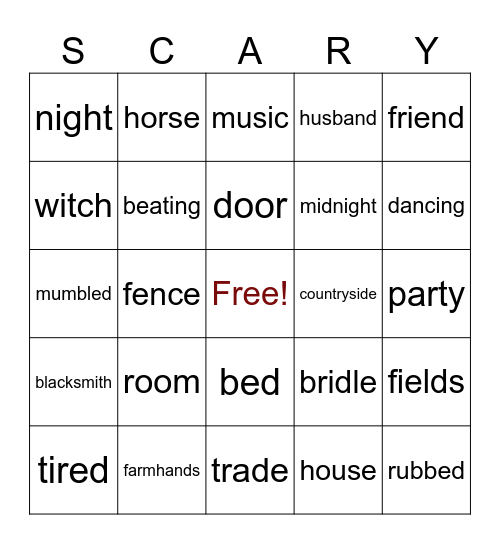 | S | C | A | R | Y |
|---|---|---|---|---|
| night | horse | music | husband | friend |
| witch | beating | door | midnight | dancing |
| mumbled | fence | Free! | countryside | party |
| blacksmith | room | bed | bridle | fields |
| tired | farmhands | trade | house | rubbed |